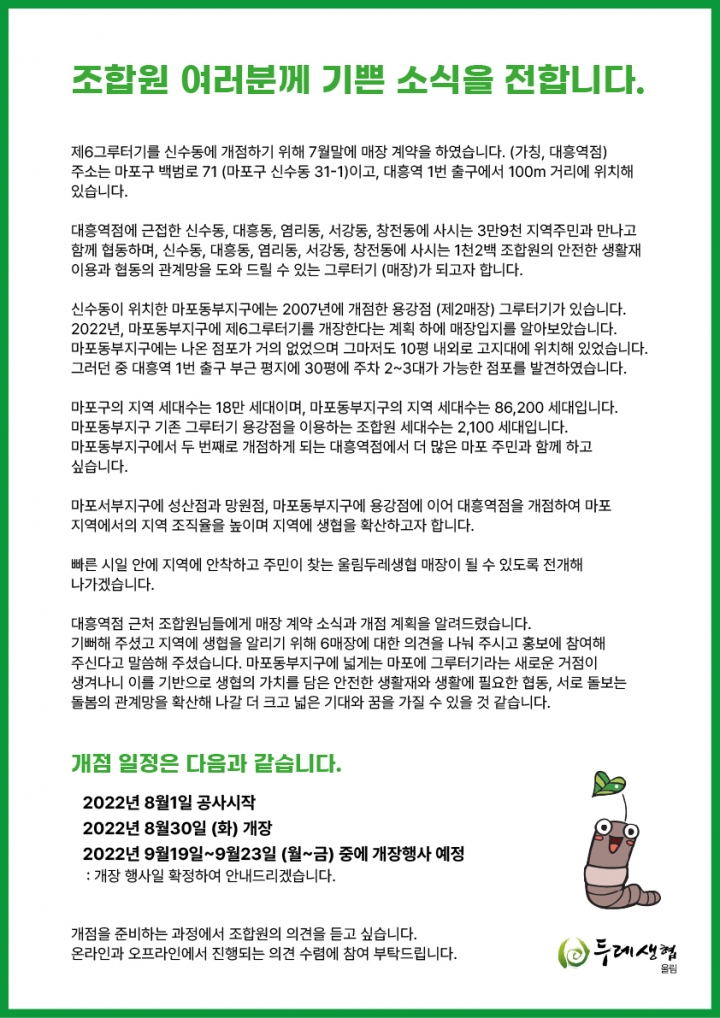 조합원 여러분께 기쁜 소식을 전합니다.

제6그루터기를 신수동에 개점하기 위해 7월말에 매장 계약을 하였습니다. (가칭, 대흥역점) 주소는 마포구 백범로 71 (마포구 신수동 31-1)이고, 대흥역 1번 출구에서 100m 거리에 위치해 있습니다.

대흥역점에 근접한 신수동, 대흥동, 염리동, 서강동, 창전동에 사시는 3만9천 지역주민과 만나고 함께 협동하며, 신수동, 대흥동, 염리동, 서강동, 창전동에 사시는 1천2백 조합원의 안전한 생활재 이용과 협동의 관계망을 도와 드릴 수 있는 그루터기 (매장)가 되고자 합니다.

신수동이 위치한 마포동부지구에는 2007년에 개점한 용강점 (제2매장) 그루터기가 있습니다. 2022년, 마포동부지구에 제6그루터기를 개장한다는 계획 하에 매장입지를 알아보았습니다. 마포동부지구에는 나온 점포가 거의 없었으며 그마저도 10평 내외로 고지대에 위치해 있었습니다. 그러던 중 대흥역 1번 출구 부근 평지에 30평에 주차 2~3대가 가능한 점포를 발견하였습니다.

마포구의 지역 세대수는 18만 세대이며, 마포동부지구의 지역 세대수는 86,200 세대입니다. 마포동부지구 기존 그루터기 용강점을 이용하는 조합원 세대수는 2,100 세대입니다. 마포동부지구에서 두 번째로 개점하게 되는 대흥역점에서 더 많은 마포 주민과 함께 하고 싶습니다.

마포서부지구에 성산점과 망원점, 마포동부지구에 용강점에 이어 대흥역점을 개점하여 마포 지역에서의 지역 조직율을 높이며 지역에 생협을 확산하고자 합니다.

빠른 시일 안에 지역에 안착하고 주민이 찾는 울림두레생협 매장이 될 수 있도록 전개해 나가겠습니다.

대흥역점 근처 조합원님들에게 매장 계약 소식과 개점 계획을 알려드렸습니다. 기뻐해 주셨고 지역에 생협을 알리기 위해 6매장에 대한 의견을 나눠 주시고 홍보에 참여해 주신다고 말씀해 주셨습니다. 마포동부지구에 넓게는 마포에 그루터기라는 새로운 거점이 생겨나니 이를 기반으로 생협의 가치를 담은 안전한 생활재와 생활에 필요한 협동, 서로 돌보는 돌봄의 관계망을 확산해 나갈 더 크고 넓은 기대와 꿈을 가질 수 있을 것 같습니다.

개점 일정은 다음과 같습니다.

2022년 8월1일 공사시작
2022년 8월30일 (화) 개장
2022년 9월19일~9월23일 (월~금) 중에 개장행사 예정
: 개장 행사일 확정하여 안내드리겠습니다.

개점을 준비하는 과정에서 조합원의 의견을 듣고 싶습니다.
온라인과 오프라인에서 진행되는 의견 수렴에 참여 부탁드립니다.

두레생협
울림